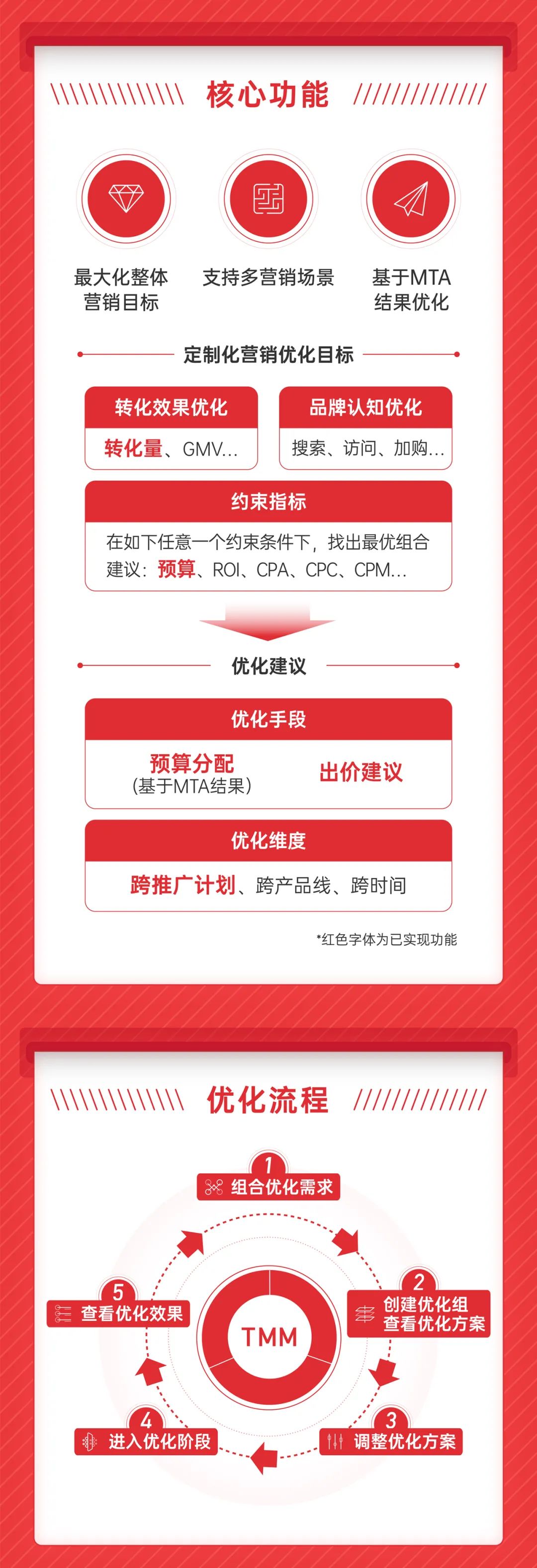 核心功能

最大化整体营销目标

支持多营销场景

基于MTA结果优化

定制化营销优化目标

转化效果优化
转化量、GMV...

品牌认知优化
搜索、访问、加购...

约束指标
在如下任意一个约束条件下，找出最优组合建议：预算、ROI、CPA、CPC、CPM...

优化建议

优化手段
预算分配
（基于MTA结果）
出价建议

优化维度
跨推广计划、跨产品线、跨时间

*红色字体为已实现功能

优化流程

1 组合优化需求
2 创建优化组 查看优化方案
3 调整优化方案
4 进入优化阶段
5 查看优化效果
TMM